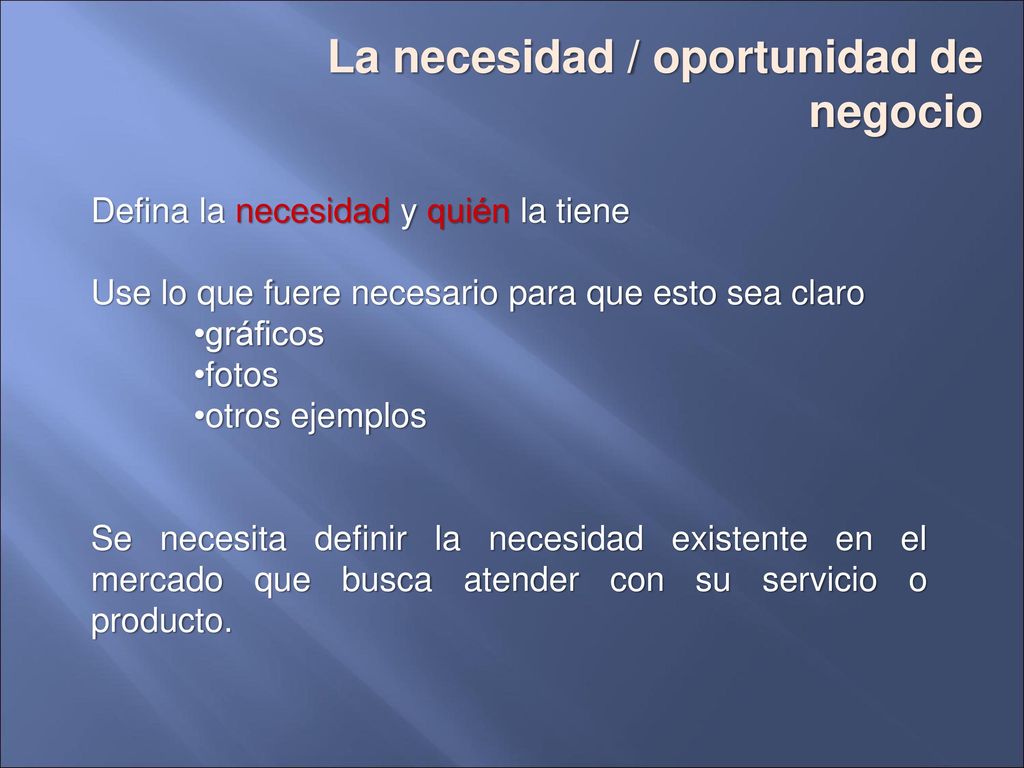 La necesidad / oportunidad de negocio

Defina la necesidad y quién la tiene

Use lo que fuere necesario para que esto sea claro
•gráficos
•fotos
•otros ejemplos

Se necesita definir la necesidad existente en el mercado que busca atender con su servicio o producto.